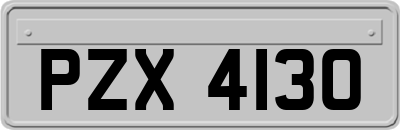 PZX 4130